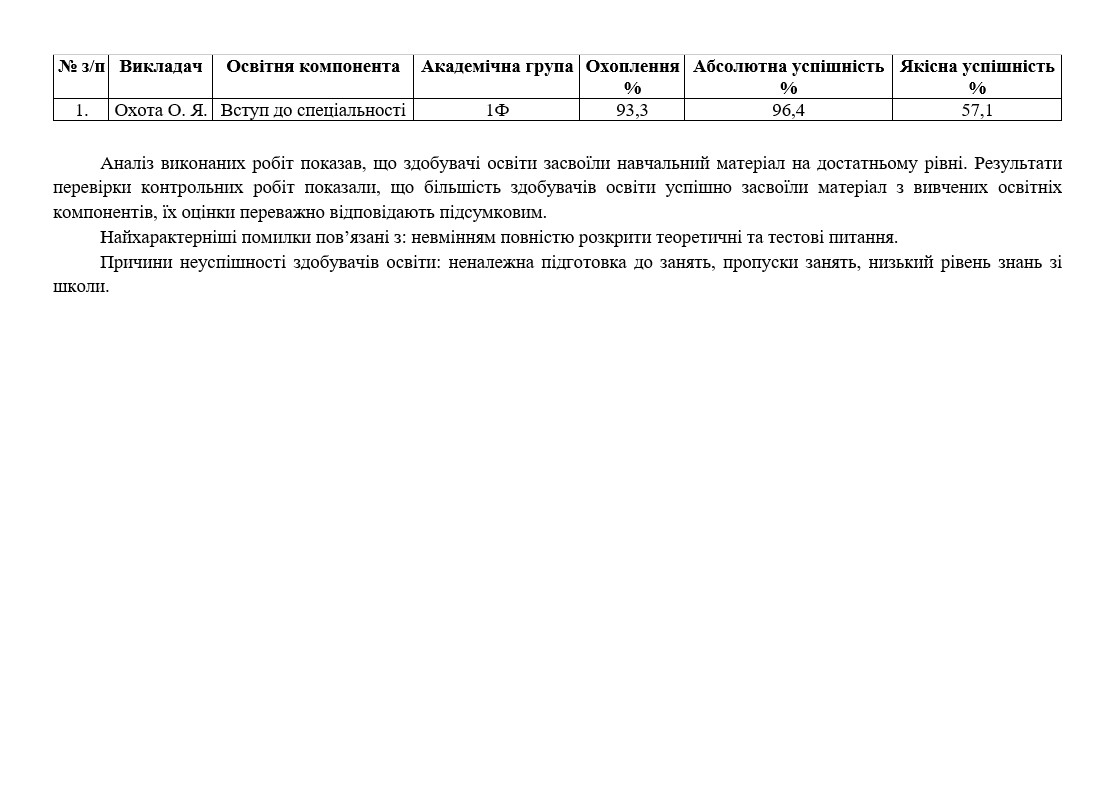 | № з/п | Викладач | Освітня компонента | Академічна група | Охоплення % | Абсолютна успішність % | Якісна успішність % |
|---|---|---|---|---|---|---|
| 1. | Охота О. Я. | Вступ до спеціальності | 1Ф | 93,3 | 96,4 | 57,1 |

Аналіз виконаних робіт показав, що здобувачі освіти засвоїли навчальний матеріал на достатньому рівні. Результати перевірки контрольних робіт показали, що більшість здобувачів освіти успішно засвоїли матеріал з вивчених освітніх компонентів, їх оцінки переважно відповідають підсумковим.

Найхарактерніші помилки пов’язані з: невмінням повністю розкрити теоретичні та тестові питання.

Причини неуспішності здобувачів освіти: неналежна підготовка до занять, пропуски занять, низький рівень знань зі школи.